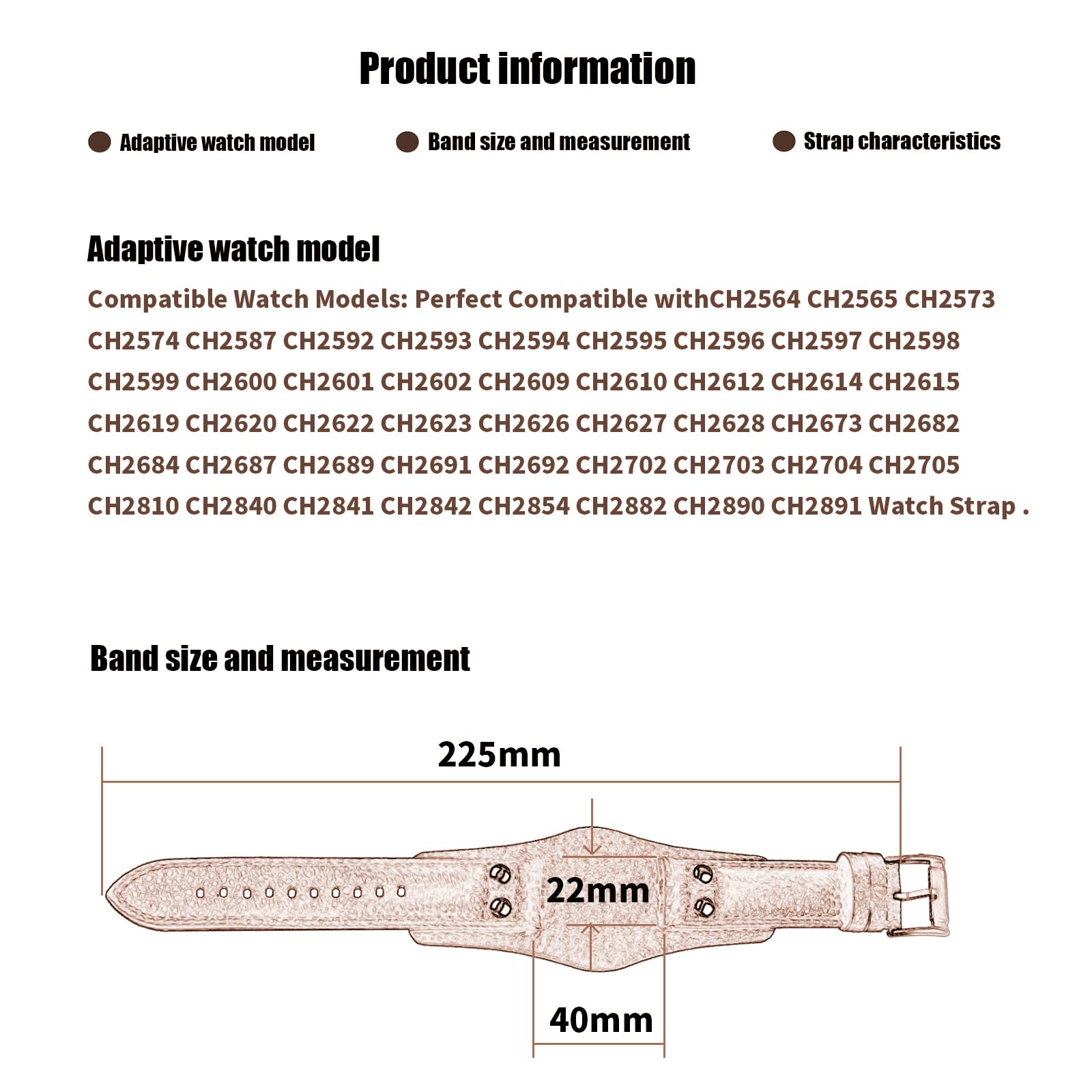 Product information

Adaptive watch model

Band size and measurement

Strap characteristics

Adaptive watch model

Compatible Watch Models: Perfect Compatible withCH2564 CH2565 CH2573 CH2574 CH2587 CH2592 CH2593 CH2594 CH2595 CH2596 CH2597 CH2598 CH2599 CH2600 CH2601 CH2602 CH2609 CH2610 CH2612 CH2614 CH2615 CH2619 CH2620 CH2622 CH2623 CH2626 CH2627 CH2628 CH2673 CH2682 CH2684 CH2687 CH2689 CH2691 CH2692 CH2702 CH2703 CH2704 CH2705 CH2810 CH2840 CH2841 CH2842 CH2854 CH2882 CH2890 CH2891 Watch Strap .

Band size and measurement

225mm

22mm

40mm